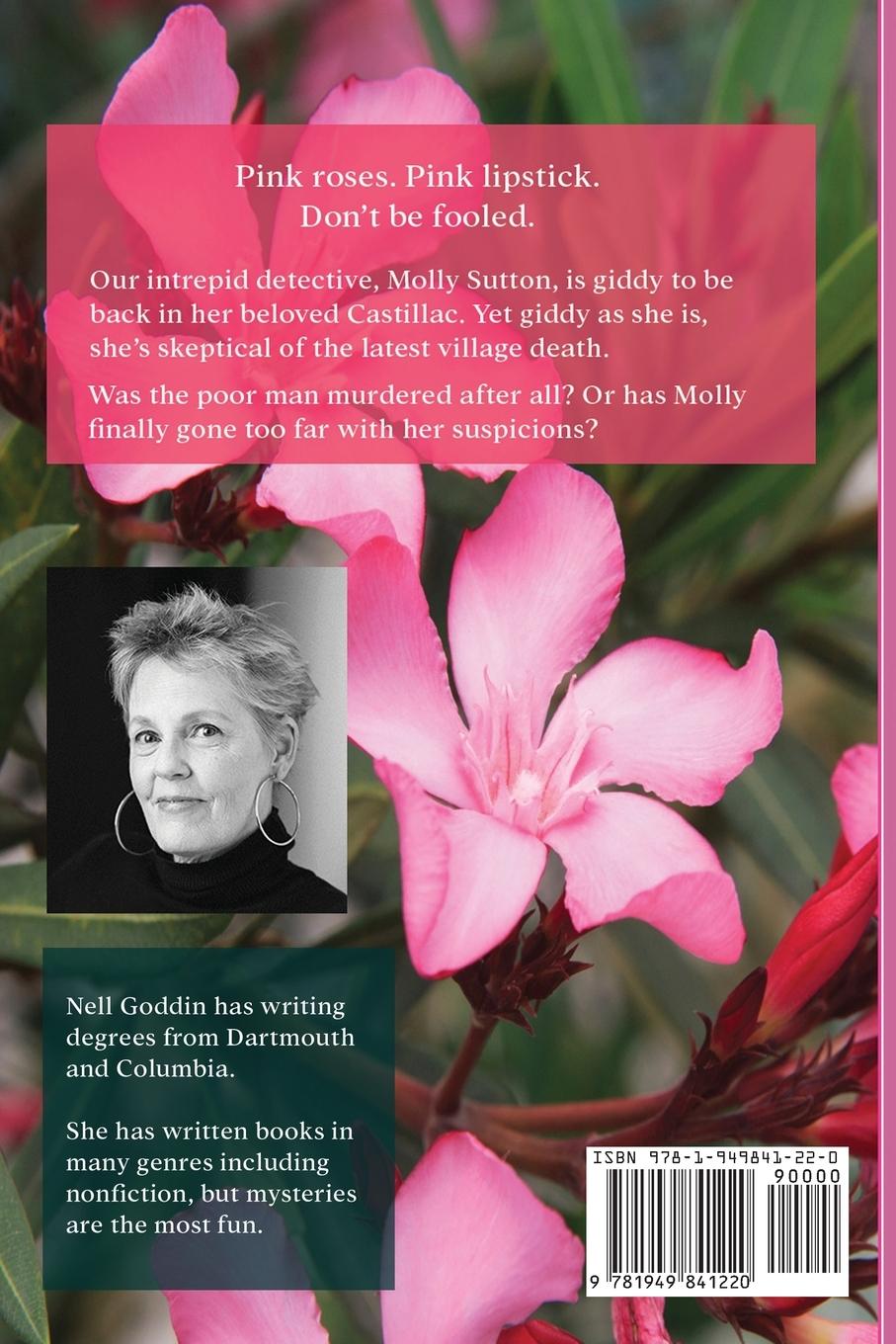 Pink roses. Pink lipstick.
Don't be fooled.

Our intrepid detective, Molly Sutton, is giddy to be back in her beloved Castillac. Yet giddy as she is, she's skeptical of the latest village death.

Was the poor man murdered after all? Or has Molly finally gone too far with her suspicions?

Nell Goddin has writing degrees from Dartmouth and Columbia.

She has written books in many genres including nonfiction, but mysteries are the most fun.

ISBN 978-1-949841-22-0

90000

9 781949 841220